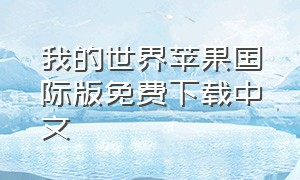 我的世界苹果国际版免费下载中文